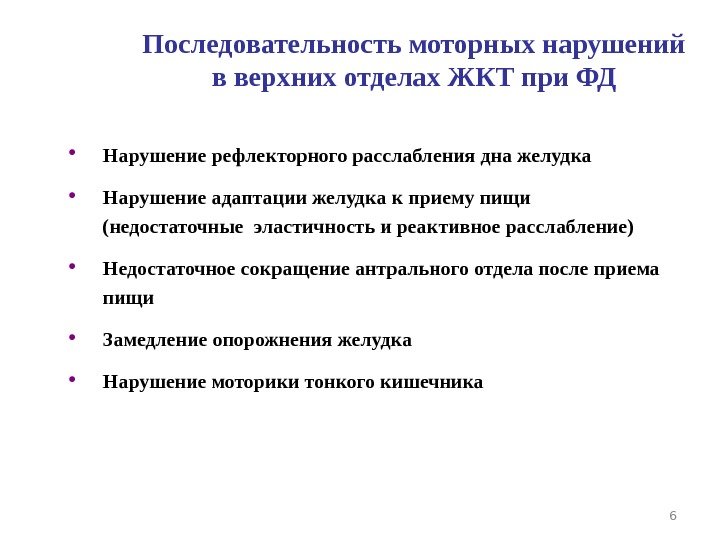 Последовательность моторных нарушений в верхних отделах ЖКТ при ФД

• Нарушение рефлекторного расслабления дна желудка

• Нарушение адаптации желудка к приему пищи (недостаточные эластичность и реактивное расслабление)

• Недостаточное сокращение антрального отдела после приема пищи

• Замедление опорожнения желудка

• Нарушение моторики тонкого кишечника

6